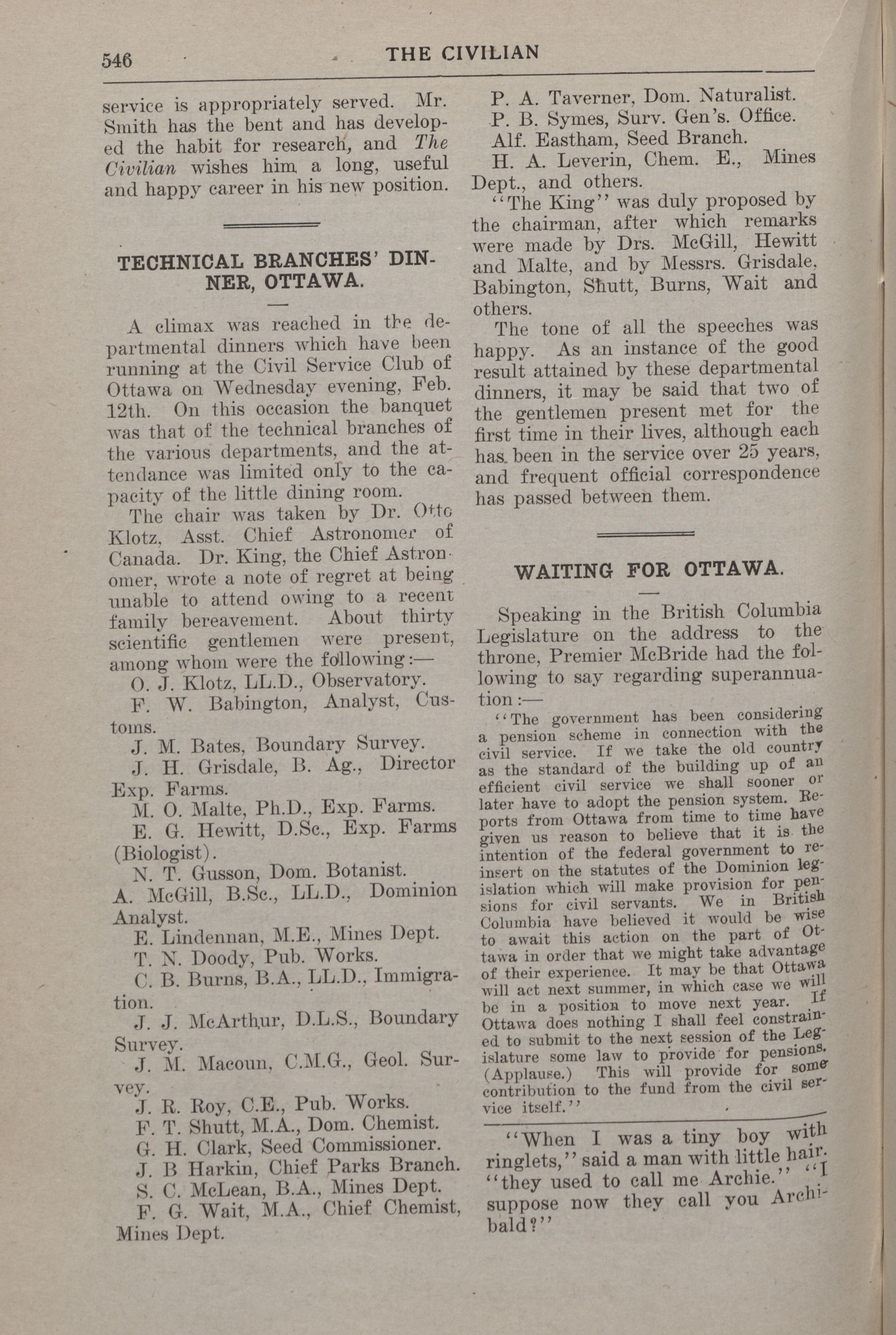 546 THE CIVILIAN

service is appropriately served. Mr. Smith has the bent and has developed the habit for research, and The Civilian wishes him a long, useful and happy career in his new position.

TECHNICAL BRANCHES' DINNER, OTTAWA.

A climax was reached in the departmental dinners which have been running at the Civil Service Club of Ottawa on Wednesday evening, Feb. 12th. On this occasion the banquet was that of the technical branches of the various departments, and the attendance was limited only to the capacity of the little dining room.

The chair was taken by Dr. Otto Klotz, Asst. Chief Astronomer of Canada. Dr. King, the Chief Astronomer, wrote a note of regret at being unable to attend owing to a recent family bereavement. About thirty scientific gentlemen were present, among whom were the following:—

O. J. Klotz, LL.D., Observatory.
F. W. Babington, Analyst, Customs.
J. M. Bates, Boundary Survey.
J. H. Grisdale, B. Ag., Director Exp. Farms.
M. O. Malte, Ph.D., Exp. Farms.
E. G. Hewitt, D.Sc., Exp. Farms (Biologist).
N. T. Gusson, Dom. Botanist.
A. McGill, B.Sc., LL.D., Dominion Analyst.
E. Lindennan, M.E., Mines Dept.
T. N. Doody, Pub. Works.
C. B. Burns, B.A., LL.D., Immigration.
J. J. McArthur, D.L.S., Boundary Survey.
J. M. Macoun, C.M.G., Geol. Survey.
J. R. Roy, C.E., Pub. Works.
F. T. Shutt, M.A., Dom. Chemist.
G. H. Clark, Seed Commissioner.
J. B Harkin, Chief Parks Branch.
S. C. McLean, B.A., Mines Dept.
F. G. Wait, M.A., Chief Chemist, Mines Dept.
P. A. Taverner, Dom. Naturalist.
P. B. Symes, Surv. Gen's. Office.
Alf. Eastham, Seed Branch.
H. A. Leverin, Chem. E., Mines Dept., and others.

"The King" was duly proposed by the chairman, after which remarks were made by Drs. McGill, Hewitt and Malte, and by Messrs. Grisdale, Babington, Shutt, Burns, Wait and others.

The tone of all the speeches was happy. As an instance of the good result attained by these departmental dinners, it may be said that two of the gentlemen present met for the first time in their lives, although each has been in the service over 25 years, and frequent official correspondence has passed between them.

WAITING FOR OTTAWA.

Speaking in the British Columbia Legislature on the address to the throne, Premier McBride had the following to say regarding superannuation:—

"The government has been considering a pension scheme in connection with the civil service. If we take the old country as the standard of the building up of an efficient civil service we shall sooner or later have to adopt the pension system. Reports from Ottawa from time to time have given us reason to believe that it is the intention of the federal government to reinsert on the statutes of the Dominion legislation which will make provision for pensions for civil servants. We in British Columbia have believed it would be wise to await this action on the part of Ottawa in order that we might take advantage of their experience. It may be that Ottawa will act next summer, in which case we will be in a position to move next year. If Ottawa does nothing I shall feel constrained to submit to the next session of the Legislature some law to provide for pensions. (Applause.) This will provide for some contribution to the fund from the civil service itself."

"When I was a tiny boy with ringlets," said a man with little hair. "they used to call me Archie." "I suppose now they call you Archibald?"